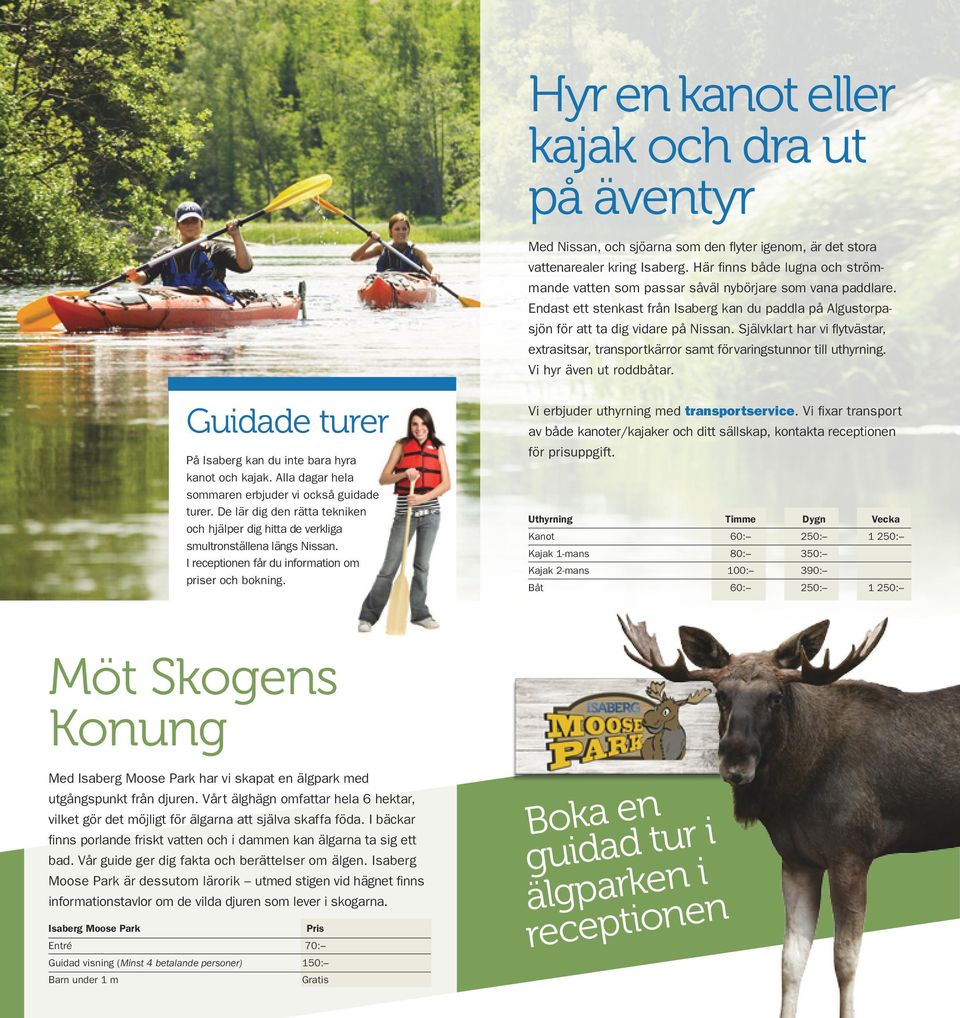 Hyr en kanot eller kajak och dra ut på äventyr

Med Nissan, och sjöarna som den flyter igenom, är det stora vattenarealer kring Isaberg. Här finns både lugna och strömmande vatten som passar såväl nybörjare som vana paddlare. Endast ett stenkast från Isaberg kan du paddla på Algustorpasjön för att ta dig vidare på Nissan. Självklart har vi flytvästar, extrasitsar, transportkärror samt förvaringstunnor till uthyrning. Vi hyr även ut roddbåtar.

Vi erbjuder uthyrning med transportservice. Vi fixar transport av både kanoter/kajaker och ditt sällskap, kontakta receptionen för prisuppgift.

| Uthyrning | Timme | Dygn | Vecka |
|---|---|---|---|
| Kanot | 60:– | 250:– | 1 250:– |
| Kajak 1-mans | 80:– | 350:– | |
| Kajak 2-mans | 100:– | 390:– | |
| Båt | 60:– | 250:– | 1 250:– |

Guidade turer

På Isaberg kan du inte bara hyra kanot och kajak. Alla dagar hela sommaren erbjuder vi också guidade turer. De lär dig den rätta tekniken och hjälper dig hitta de verkliga smultronställena längs Nissan. I receptionen får du information om priser och bokning.

Möt Skogens Konung

Med Isaberg Moose Park har vi skapat en älgpark med utgångspunkt från djuren. Vårt älghägn omfattar hela 6 hektar, vilket gör det möjligt för älgarna att själva skaffa föda. I bäckar finns porlande friskt vatten och i dammen kan älgarna ta sig ett bad. Vår guide ger dig fakta och berättelser om älgen. Isaberg Moose Park är dessutom lärorik – utmed stigen vid hägnet finns informationstavlor om de vilda djuren som lever i skogarna.

| Isaberg Moose Park | Pris |
|---|---|
| Entré | 70:– |
| Guidad visning (Minst 4 betalande personer) | 150:– |
| Barn under 1 m | Gratis |

ISABERG MOOSE PARK

Boka en guidad tur i älgparken i receptionen